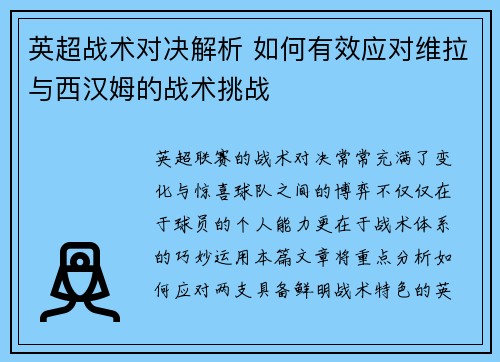 英超战术对决解析 如何有效应对维拉与西汉姆的战术挑战

英超联赛的战术对决常常充满了变化与惊喜球队之间的博弈不仅仅在于球员的个人能力更在于战术体系的巧妙运用本篇文章将重点分析如何应对两支具备鲜明战术特色的英